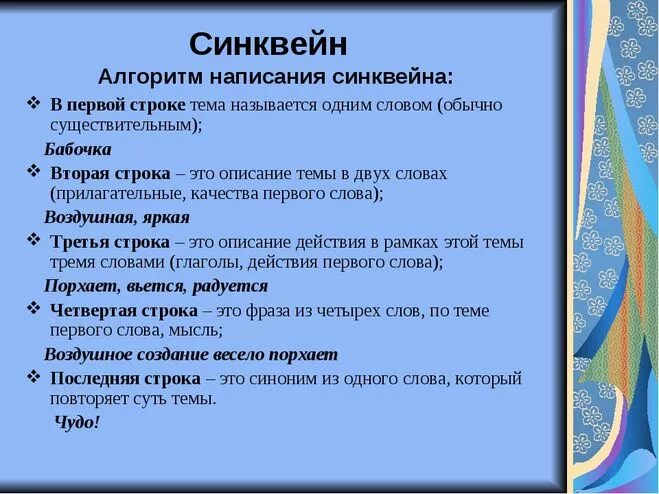 Синквейн

Алгоритм написания синквейна:

❖ В первой строке тема называется одним словом (обычно существительным);

Бабочка

❖ Вторая строка – это описание темы в двух словах (прилагательные, качества первого слова);

Воздушная, яркая

❖ Третья строка – это описание действия в рамках этой темы тремя словами (глаголы, действия первого слова);

Порхает, вьется, радуется

❖ Четвертая строка – это фраза из четырех слов, по теме первого слова, мысль;

Воздушное создание весело порхает

❖ Последняя строка – это синоним из одного слова, который повторяет суть темы.

Чудо!